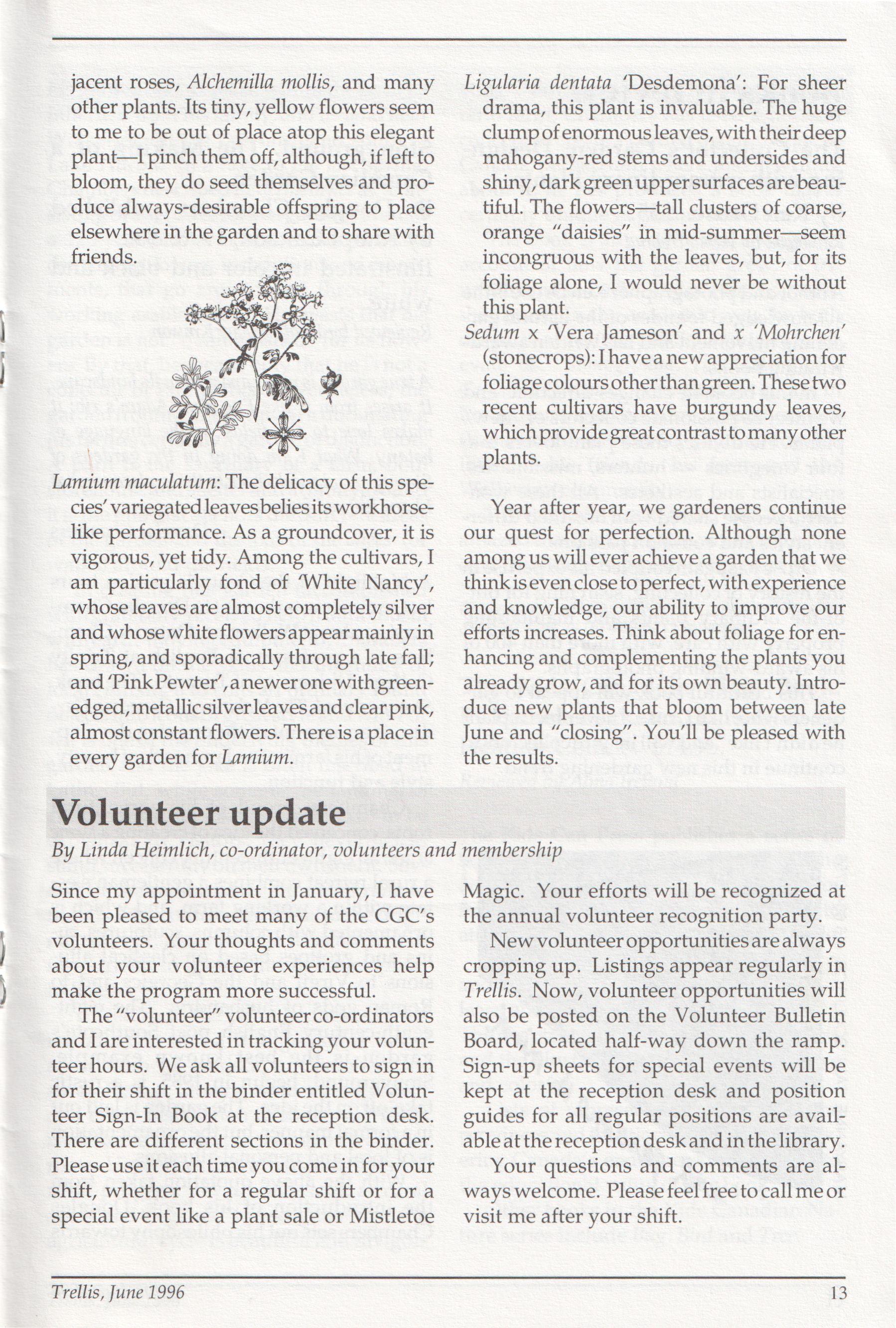 jacent roses, Alchemilla mollis, and many other plants. Its tiny, yellow flowers seem to me to be out of place atop this elegant plant—I pinch them off, although, if left to bloom, they do seed themselves and produce always-desirable offspring to place elsewhere in the garden and to share with friends.

Lamium maculatum: The delicacy of this species' variegated leaves belies its workhorse-like performance. As a groundcover, it is vigorous, yet tidy. Among the cultivars, I am particularly fond of 'White Nancy', whose leaves are almost completely silver and whose white flowers appear mainly in spring, and sporadically through late fall; and 'Pink Pewter', a newer one with green-edged, metallic silver leaves and clear pink, almost constant flowers. There is a place in every garden for Lamium.

Ligularia dentata 'Desdemona': For sheer drama, this plant is invaluable. The huge clump of enormous leaves, with their deep mahogany-red stems and undersides and shiny, dark green upper surfaces are beautiful. The flowers—tall clusters of coarse, orange "daisies" in mid-summer—seem incongruous with the leaves, but, for its foliage alone, I would never be without this plant.

Sedum x 'Vera Jameson' and x 'Mohrchen' (stonecrops): I have a new appreciation for foliage colours other than green. These two recent cultivars have burgundy leaves, which provide great contrast to many other plants.

Year after year, we gardeners continue our quest for perfection. Although none among us will ever achieve a garden that we think is even close to perfect, with experience and knowledge, our ability to improve our efforts increases. Think about foliage for enhancing and complementing the plants you already grow, and for its own beauty. Introduce new plants that bloom between late June and "closing". You'll be pleased with the results.

Volunteer update

By Linda Heimlich, co-ordinator, volunteers and membership

Since my appointment in January, I have been pleased to meet many of the CGC's volunteers. Your thoughts and comments about your volunteer experiences help make the program more successful.

The "volunteer" volunteer co-ordinators and I are interested in tracking your volunteer hours. We ask all volunteers to sign in for their shift in the binder entitled Volunteer Sign-In Book at the reception desk. There are different sections in the binder. Please use it each time you come in for your shift, whether for a regular shift or for a special event like a plant sale or Mistletoe Magic. Your efforts will be recognized at the annual volunteer recognition party.

New volunteer opportunities are always cropping up. Listings appear regularly in Trellis. Now, volunteer opportunities will also be posted on the Volunteer Bulletin Board, located half-way down the ramp. Sign-up sheets for special events will be kept at the reception desk and position guides for all regular positions are available at the reception desk and in the library.

Your questions and comments are always welcome. Please feel free to call me or visit me after your shift.

Trellis, June 1996

13